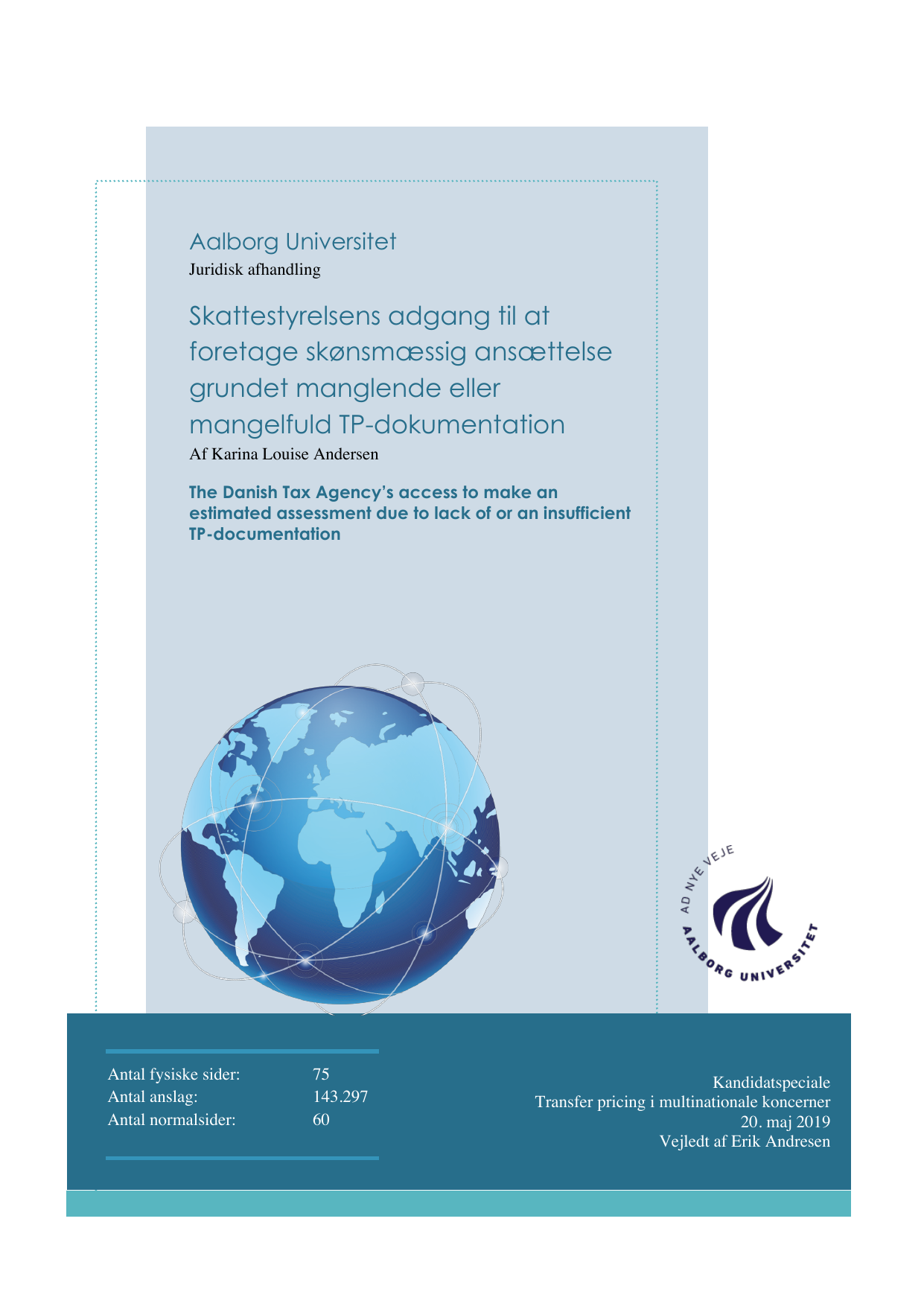 Aalborg Universitet
Juridisk afhandling

Skattestyrelsens adgang til at foretage skønsmæssig ansættelse grundet manglende eller mangelfuld TP-dokumentation
Af Karina Louise Andersen

The Danish Tax Agency's access to make an estimated assessment due to lack of or an insufficient TP-documentation

AD NYE VEJE
AALBORG UNIVERSITET

| Antal fysiske sider: | 75 |
|---|---|
| Antal anslag: | 143.297 |
| Antal normalsider: | 60 |

Kandidatspeciale
Transfer pricing i multinationale koncerner
20. maj 2019
Vejledt af Erik Andresen